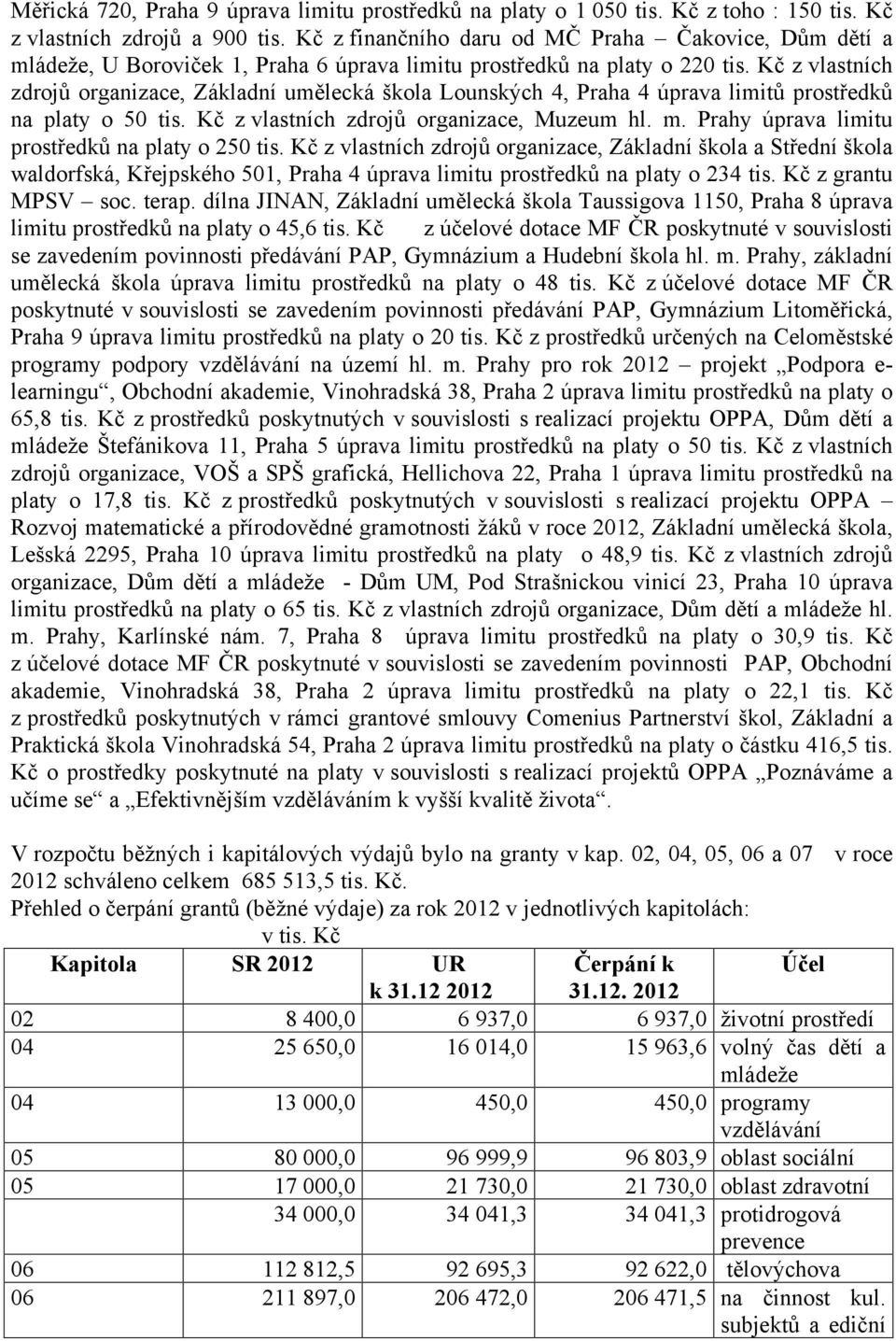 Měřická 720, Praha 9 úprava limitu prostředků na platy o 1 050 tis. Kč z toho : 150 tis. Kč z vlastních zdrojů a 900 tis. Kč z finančního daru od MČ Praha – Čakovice, Dům dětí a mládeže, U Boroviček 1, Praha 6 úprava limitu prostředků na platy o 220 tis. Kč z vlastních zdrojů organizace, Základní umělecká škola Lounských 4, Praha 4 úprava limitů prostředků na platy o 50 tis. Kč z vlastních zdrojů organizace, Muzeum hl. m. Prahy úprava limitu prostředků na platy o 250 tis. Kč z vlastních zdrojů organizace, Základní škola a Střední škola waldorfská, Křejpského 501, Praha 4 úprava limitu prostředků na platy o 234 tis. Kč z grantu MPSV – soc. terap. dílna JINAN, Základní umělecká škola Taussigova 1150, Praha 8 úprava limitu prostředků na platy o 45,6 tis. Kč z účelové dotace MF ČR poskytnuté v souvislosti se zavedením povinnosti předávání PAP, Gymnázium a Hudební škola hl. m. Prahy, základní umělecká škola úprava limitu prostředků na platy o 48 tis. Kč z účelové dotace MF ČR poskytnuté v souvislosti se zavedením povinnosti předávání PAP, Gymnázium Litoměřická, Praha 9 úprava limitu prostředků na platy o 20 tis. Kč z prostředků určených na Celoměstské programy podpory vzdělávání na území hl. m. Prahy pro rok 2012 – projekt „Podpora e-learningu“, Obchodní akademie, Vinohradská 38, Praha 2 úprava limitu prostředků na platy o 65,8 tis. Kč z prostředků poskytnutých v souvislosti s realizací projektu OPPA, Dům dětí a mládeže Štefánikova 11, Praha 5 úprava limitu prostředků na platy o 50 tis. Kč z vlastních zdrojů organizace, VOŠ a SPŠ grafická, Hellichova 22, Praha 1 úprava limitu prostředků na platy o 17,8 tis. Kč z prostředků poskytnutých v souvislosti s realizací projektu OPPA – Rozvoj matematické a přírodovědné gramotnosti žáků v roce 2012, Základní umělecká škola, Lešská 2295, Praha 10 úprava limitu prostředků na platy o 48,9 tis. Kč z vlastních zdrojů organizace, Dům dětí a mládeže - Dům UM, Pod Strašnickou vinicí 23, Praha 10 úprava limitu prostředků na platy o 65 tis. Kč z vlastních zdrojů organizace, Dům dětí a mládeže hl. m. Prahy, Karlínské nám. 7, Praha 8 úprava limitu prostředků na platy o 30,9 tis. Kč z účelové dotace MF ČR poskytnuté v souvislosti se zavedením povinnosti PAP, Obchodní akademie, Vinohradská 38, Praha 2 úprava limitu prostředků na platy o 22,1 tis. Kč z prostředků poskytnutých v rámci grantové smlouvy Comenius Partnerství škol, Základní a Praktická škola Vinohradská 54, Praha 2 úprava limitu prostředků na platy o částku 416,5 tis. Kč o prostředky poskytnuté na platy v souvislosti s realizací projektů OPPA „Poznáváme a učíme se“ a „Efektivnějším vzděláváním k vyšší kvalitě života“.

V rozpočtu běžných i kapitálových výdajů bylo na granty v kap. 02, 04, 05, 06 a 07 v roce 2012 schváleno celkem 685 513,5 tis. Kč.
Přehled o čerpání grantů (běžné výdaje) za rok 2012 v jednotlivých kapitolách:
v tis. Kč

| Kapitola | SR 2012 | UR k 31.12 2012 | Čerpání k 31.12. 2012 | Účel |
|---|---|---|---|---|
| 02 | 8 400,0 | 6 937,0 | 6 937,0 | životní prostředí |
| 04 | 25 650,0 | 16 014,0 | 15 963,6 | volný čas dětí a mládeže |
| 04 | 13 000,0 | 450,0 | 450,0 | programy vzdělávání |
| 05 | 80 000,0 | 96 999,9 | 96 803,9 | oblast sociální |
| 05 | 17 000,0 | 21 730,0 | 21 730,0 | oblast zdravotní |
| | 34 000,0 | 34 041,3 | 34 041,3 | protidrogová prevence |
| 06 | 112 812,5 | 92 695,3 | 92 622,0 | tělovýchova |
| 06 | 211 897,0 | 206 472,0 | 206 471,5 | na činnost kul. subjektů a ediční |